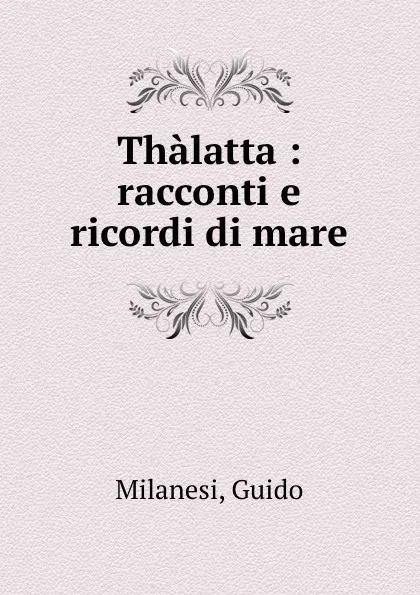 Thàlatta : racconti e ricordi di mare

Milanesi, Guido